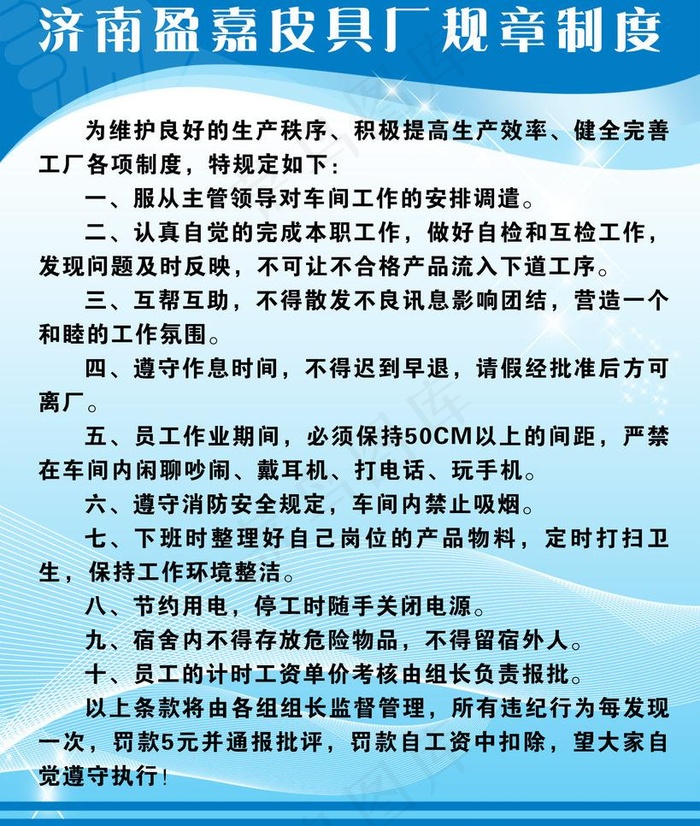 济南盈嘉皮具厂规章制度

为维护良好的生产秩序、积极提高生产效率、健全完善工厂各项制度，特规定如下：

一、服从主管领导对车间工作的安排调遣。

二、认真自觉的完成本职工作，做好自检和互检工作，发现问题及时反映，不可让不合格产品流入下道工序。

三、互帮互助，不得散发不良讯息影响团结，营造一个和睦的工作氛围。

四、遵守作息时间，不得迟到早退，请假经批准后方可离厂。

五、员工作业期间，必须保持50CM以上的间距，严禁在车间内闲聊吵闹、戴耳机、打电话、玩手机。

六、遵守消防安全规定，车间内禁止吸烟。

七、下班时整理好自己岗位的产品物料，定时打扫卫生，保持工作环境整洁。

八、节约用电，停工时随手关闭电源。

九、宿舍内不得存放危险物品，不得留宿外人。

十、员工的计时工资单价考核由组长负责报批。

以上条款将由各组组长监督管理，所有违纪行为每发现一次，罚款5元并通报批评，罚款自工资中扣除，望大家自觉遵守执行！